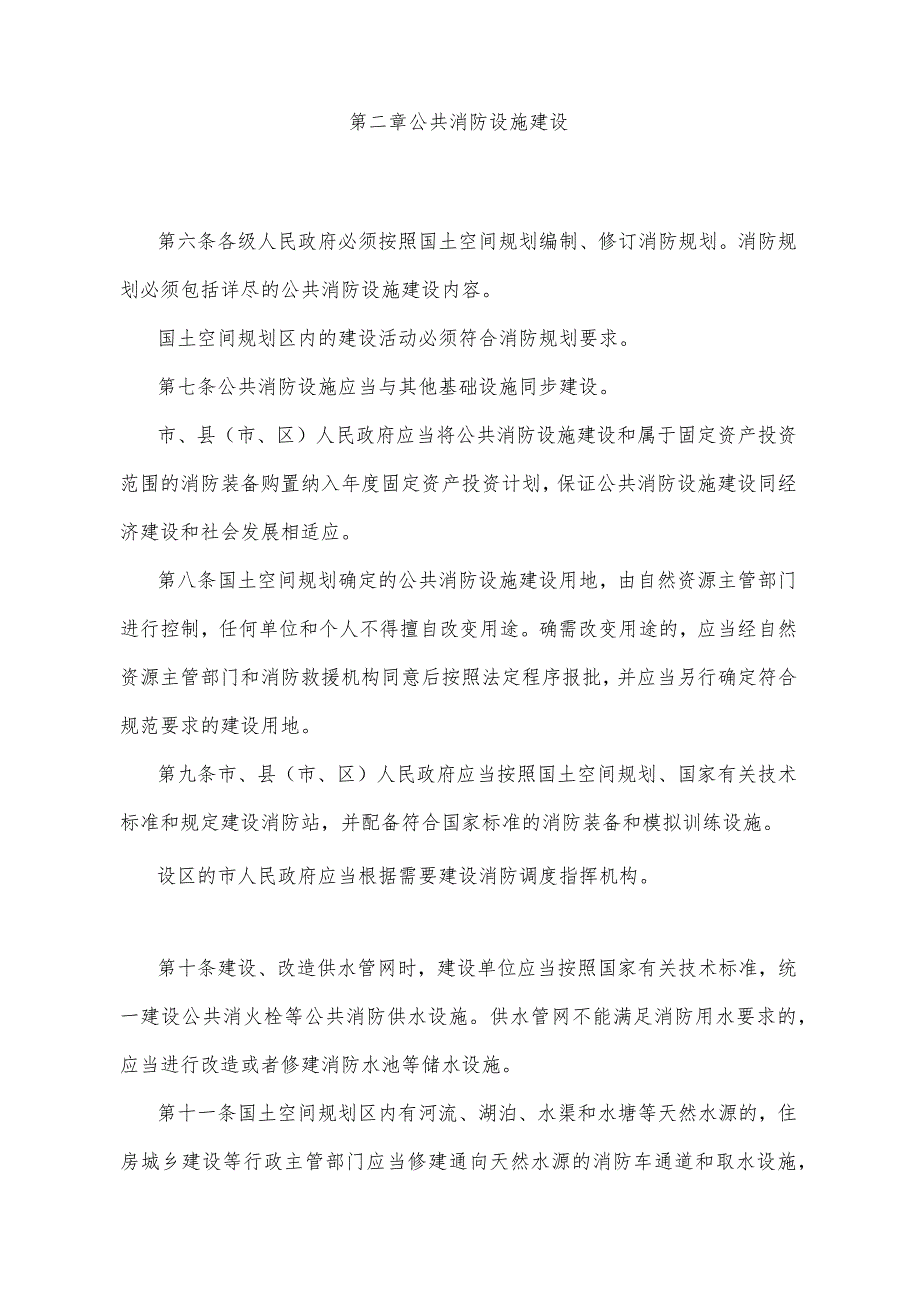 第二章公共消防设施建设

第六条各级人民政府必须按照国土空间规划编制、修订消防规划。消防规划必须包括详尽的公共消防设施建设内容。

国土空间规划区内的建设活动必须符合消防规划要求。

第七条公共消防设施应当与其他基础设施同步建设。

市、县（市、区）人民政府应当将公共消防设施建设和属于固定资产投资范围的消防装备购置纳入年度固定资产投资计划，保证公共消防设施建设同经济建设和社会发展相适应。

第八条国土空间规划确定的公共消防设施建设用地，由自然资源主管部门进行控制，任何单位和个人不得擅自改变用途。确需改变用途的，应当经自然资源主管部门和消防救援机构同意后按照法定程序报批，并应当另行确定符合规范要求的建设用地。

第九条市、县（市、区）人民政府应当按照国土空间规划、国家有关技术标准和规定建设消防站，并配备符合国家标准的消防装备和模拟训练设施。

设区的市人民政府应当根据需要建设消防调度指挥机构。

第十条建设、改造供水管网时，建设单位应当按照国家有关技术标准，统一建设公共消火栓等公共消防供水设施。供水管网不能满足消防用水要求的，应当进行改造或者修建消防水池等储水设施。

第十一条国土空间规划区内有河流、湖泊、水渠和水塘等天然水源的，住房城乡建设等行政主管部门应当修建通向天然水源的消防车通道和取水设施，